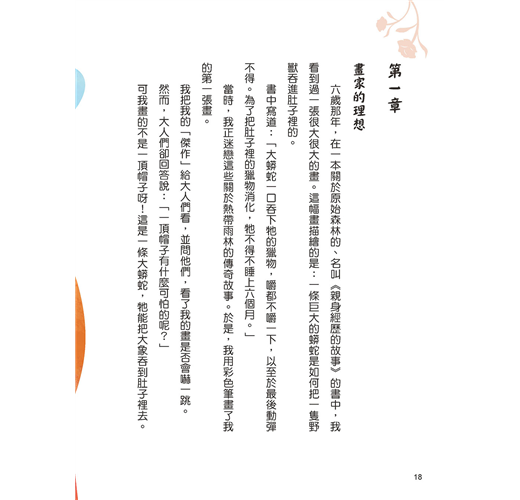 第一章

畫家的理想

六歲那年，在一本關於原始森林的、名叫《親身經歷的故事》的書中，我看到過一張很大很大的畫。這幅畫描繪的是：一條巨大的蟒蛇是如何把一隻野獸吞進肚子裡的。

書中寫道：「大蟒蛇一口吞下牠的獵物，嚼都不嚼一下，以至於最後動彈不得。為了把肚子裡的獵物消化，牠不得不睡上六個月。」

當時，我正迷戀這些關於熱帶雨林的傳奇故事。於是，我用彩色筆畫了我的第一張畫。

我把我的「傑作」給大人們看，並問他們，看了我的畫是否會嚇一跳。

然而，大人們卻回答說：「一頂帽子有什麼可怕的呢？」

可我畫的不是一頂帽子呀！這是一條大蟒蛇，牠能把大象吞到肚子裡去。

18